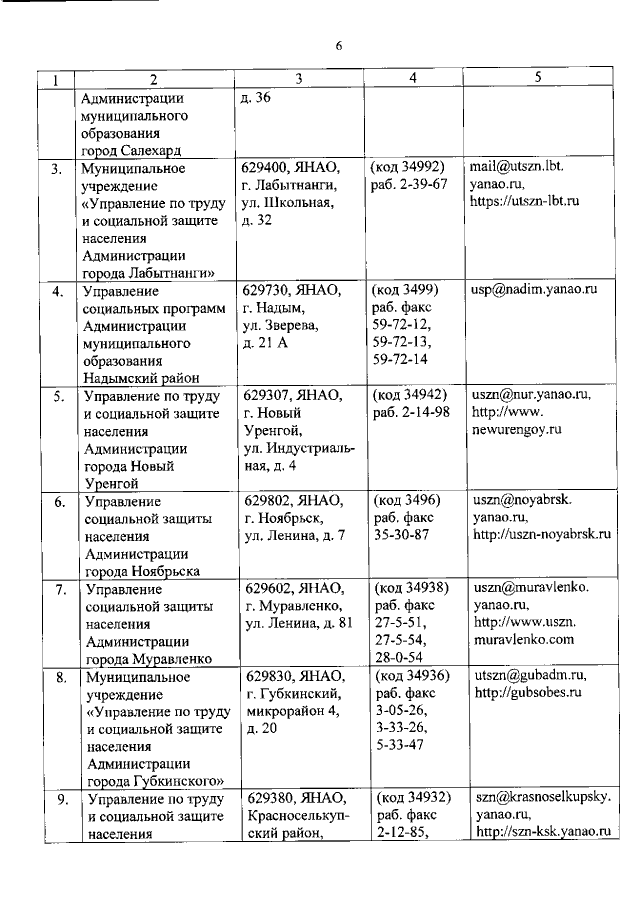 6

| 1 | 2 | 3 | 4 | 5 |
|---|---|---|---|---|
| | Администрации муниципального образования город Салехард | д. 36 | | |
| 3. | Муниципальное учреждение «Управление по труду и социальной защите населения Администрации города Лабытнанги» | 629400, ЯНАО, г. Лабытнанги, ул. Школьная, д. 32 | (код 34992) раб. 2-39-67 | mail@utszn.lbt.yanao.ru, https://utszn-lbt.ru |
| 4. | Управление социальных программ Администрации муниципального образования Надымский район | 629730, ЯНАО, г. Надым, ул. Зверева, д. 21 А | (код 3499) раб. факс 59-72-12, 59-72-13, 59-72-14 | usp@nadim.yanao.ru |
| 5. | Управление по труду и социальной защите населения Администрации города Новый Уренгой | 629307, ЯНАО, г. Новый Уренгой, ул. Индустриальная, д. 4 | (код 34942) раб. 2-14-98 | uszn@nur.yanao.ru, http://www.newurengoy.ru |
| 6. | Управление социальной защиты населения Администрации города Ноябрьска | 629802, ЯНАО, г. Ноябрьск, ул. Ленина, д. 7 | (код 3496) раб. факс 35-30-87 | uszn@noyabrsk.yanao.ru, http://uszn-noyabrsk.ru |
| 7. | Управление социальной защиты населения Администрации города Муравленко | 629602, ЯНАО, г. Муравленко, ул. Ленина, д. 81 | (код 34938) раб. факс 27-5-51, 27-5-54, 28-0-54 | uszn@muravlenko.yanao.ru, http://www.uszn.muravlenko.com |
| 8. | Муниципальное учреждение «Управление по труду и социальной защите населения Администрации города Губкинского» | 629830, ЯНАО, г. Губкинский, микрорайон 4, д. 20 | (код 34936) раб. факс 3-05-26, 3-33-26, 5-33-47 | utszn@gubadm.ru, http://gubsobes.ru |
| 9. | Управление по труду и социальной защите населения | 629380, ЯНАО, Красноселькупский район, | (код 34932) раб. факс 2-12-85, | szn@krasnoselkupsky.yanao.ru, http://szn-ksk.yanao.ru |